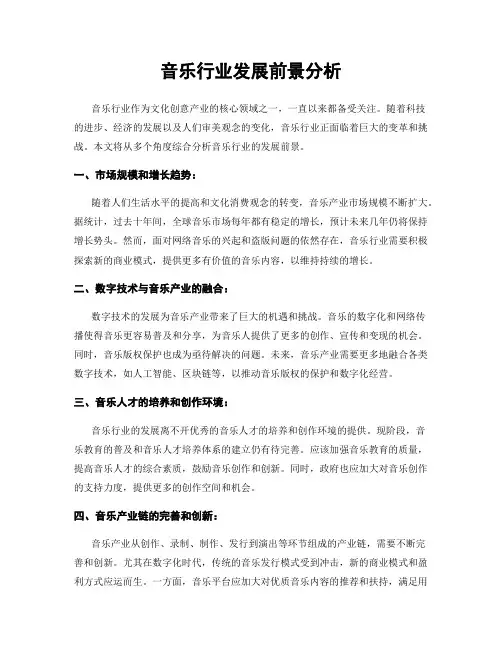 音乐行业发展前景分析

音乐行业作为文化创意产业的核心领域之一，一直以来都备受关注。随着科技的进步、经济的发展以及人们审美观念的变化，音乐行业正面临着巨大的变革和挑战。本文将从多个角度综合分析音乐行业的发展前景。

一、市场规模和增长趋势：

随着人们生活水平的提高和文化消费观念的转变，音乐产业市场规模不断扩大。据统计，过去十年间，全球音乐市场每年都有稳定的增长，预计未来几年仍将保持增长势头。然而，面对网络音乐的兴起和盗版问题的依然存在，音乐行业需要积极探索新的商业模式，提供更多有价值的音乐内容，以维持持续的增长。

二、数字技术与音乐产业的融合：

数字技术的发展为音乐产业带来了巨大的机遇和挑战。音乐的数字化和网络传播使得音乐更容易普及和分享，为音乐人提供了更多的创作、宣传和变现的机会。同时，音乐版权保护也成为亟待解决的问题。未来，音乐产业需要更多地融合各类数字技术，如人工智能、区块链等，以推动音乐版权的保护和数字化经营。

三、音乐人才的培养和创作环境：

音乐行业的发展离不开优秀的音乐人才的培养和创作环境的提供。现阶段，音乐教育的普及和音乐人才培养体系的建立仍有待完善。应该加强音乐教育的质量，提高音乐人才的综合素质，鼓励音乐创作和创新。同时，政府也应加大对音乐创作的支持力度，提供更多的创作空间和机会。

四、音乐产业链的完善和创新：

音乐产业从创作、录制、制作、发行到演出等环节组成的产业链，需要不断完善和创新。尤其在数字化时代，传统的音乐发行模式受到冲击，新的商业模式和盈利方式应运而生。一方面，音乐平台应加大对优质音乐内容的推荐和扶持，满足用